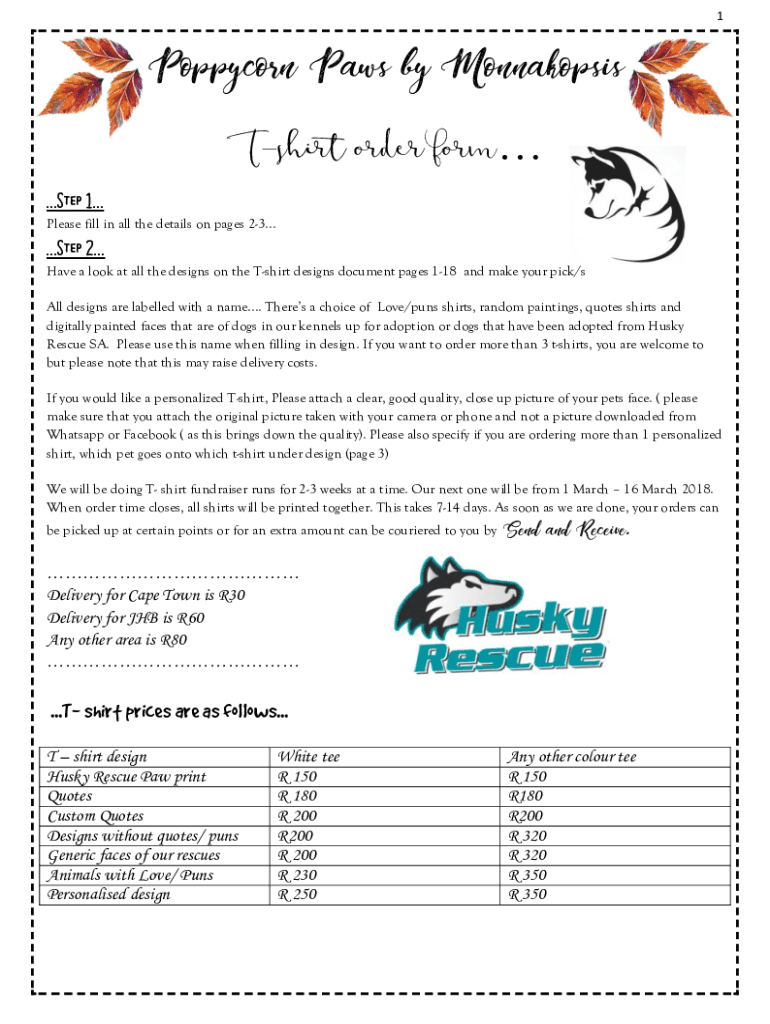 1

Poppycorn Paws by Monnakopsis

T-shirt order form…

…Step 1…

Please fill in all the details on pages 2-3…

…Step 2…

Have a look at all the designs on the T-shirt designs document pages 1-18 and make your pick/s

All designs are labelled with a name…. There's a choice of Love/puns shirts, random paintings, quotes shirts and digitally painted faces that are of dogs in our kennels up for adoption or dogs that have been adopted from Husky Rescue SA. Please use this name when filling in design. If you want to order more than 3 t-shirts, you are welcome to but please note that this may raise delivery costs.

If you would like a personalized T-shirt, Please attach a clear, good quality, close up picture of your pets face. ( please make sure that you attach the original picture taken with your camera or phone and not a picture downloaded from Whatsapp or Facebook ( as this brings down the quality). Please also specify if you are ordering more than 1 personalized shirt, which pet goes onto which t-shirt under design (page 3)

We will be doing T- shirt fundraiser runs for 2-3 weeks at a time. Our next one will be from 1 March – 16 March 2018. When order time closes, all shirts will be printed together. This takes 7-14 days. As soon as we are done, your orders can be picked up at certain points or for an extra amount can be couriered to you by Send and Receive.

……………………………………
Delivery for Cape Town is R30
Delivery for JHB is R60
Any other area is R80
……………………………………

Husky Rescue

…T- shirt prices are as follows…

| T – shirt design | White tee | Any other colour tee |
|---|---|---|
| Husky Rescue Paw print | R 150 | R 150 |
| Quotes | R 180 | R180 |
| Custom Quotes | R 200 | R200 |
| Designs without quotes/ puns | R200 | R 320 |
| Generic faces of our rescues | R 200 | R 320 |
| Animals with Love/Puns | R 230 | R 350 |
| Personalised design | R 250 | R 350 |